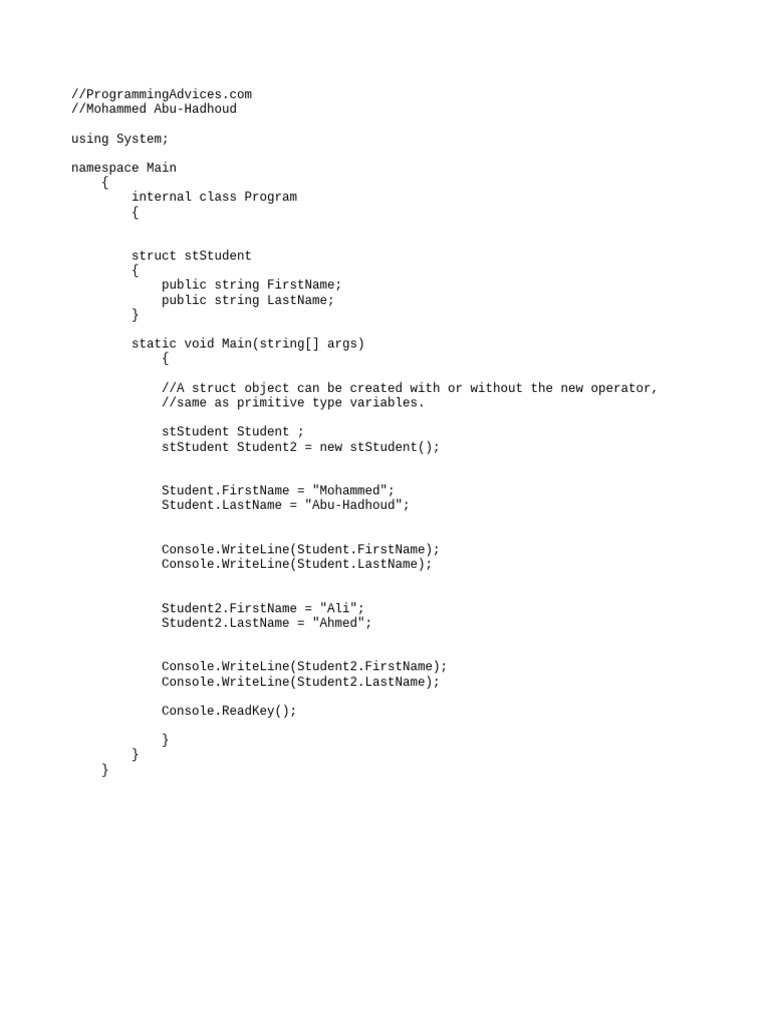 //ProgrammingAdvices.com
//Mohammed Abu-Hadhoud

using System;

namespace Main
    {
        internal class Program
        {


        struct stStudent
        {
            public string FirstName;
            public string LastName;
        }

        static void Main(string[] args)
            {

            //A struct object can be created with or without the new operator,
            //same as primitive type variables.

            stStudent Student ;
            stStudent Student2 = new stStudent();


            Student.FirstName = "Mohammed";
            Student.LastName = "Abu-Hadhoud";


            Console.WriteLine(Student.FirstName);
            Console.WriteLine(Student.LastName);


            Student2.FirstName = "Ali";
            Student2.LastName = "Ahmed";


            Console.WriteLine(Student2.FirstName);
            Console.WriteLine(Student2.LastName);

            Console.ReadKey();

            }
        }
    }